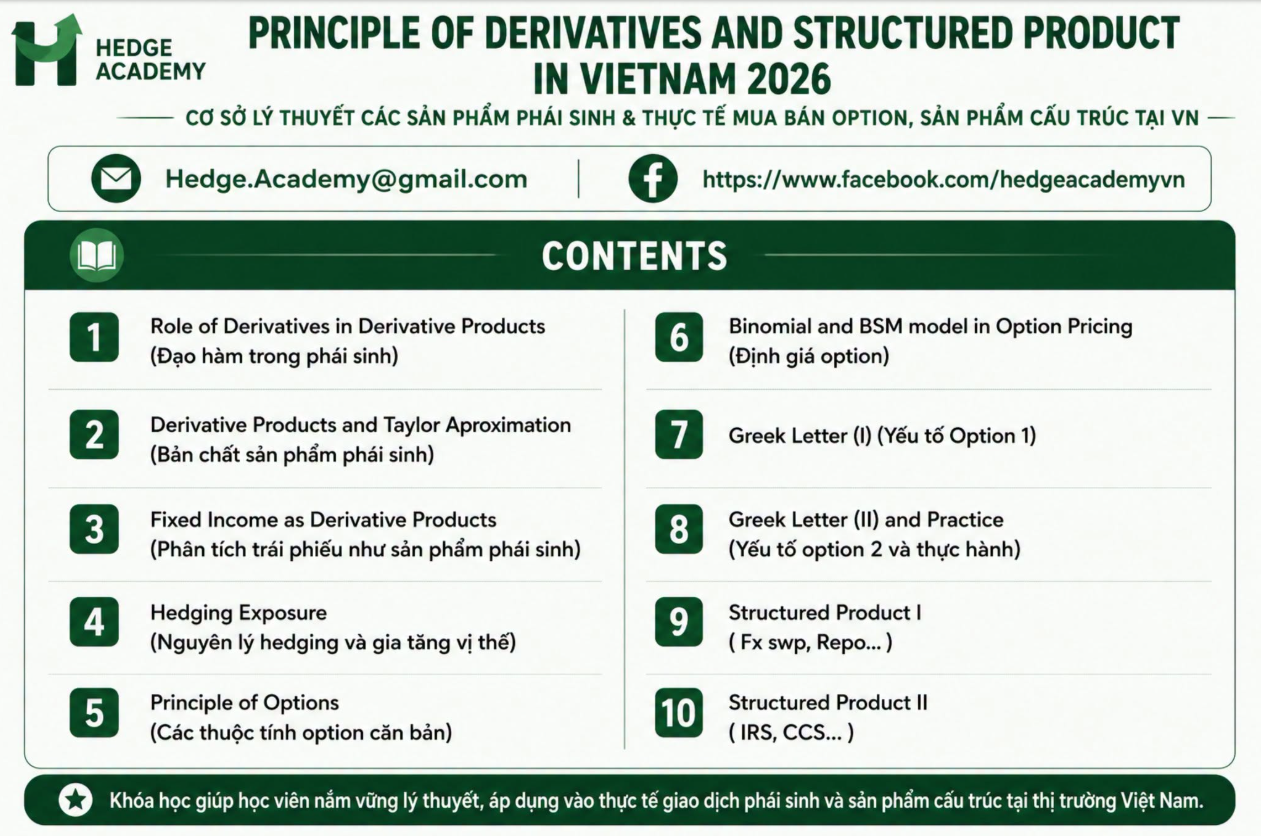 HEDGE ACADEMY

PRINCIPLE OF DERIVATIVES AND STRUCTURED PRODUCT IN VIETNAM 2026

CƠ SỞ LÝ THUYẾT CÁC SẢN PHẨM PHÁI SINH & THỰC TẾ MUA BÁN OPTION, SẢN PHẨM CẤU TRÚC TẠI VN

Hedge.Academy@gmail.com

https://www.facebook.com/hedgeacademyvn

CONTENTS

1 Role of Derivatives in Derivative Products (Đạo hàm trong phái sinh)

2 Derivative Products and Taylor Aproximation (Bản chất sản phẩm phái sinh)

3 Fixed Income as Derivative Products (Phân tích trái phiếu như sản phẩm phái sinh)

4 Hedging Exposure (Nguyên lý hedging và gia tăng vị thế)

5 Principle of Options (Các thuộc tính option căn bản)

6 Binomial and BSM model in Option Pricing (Định giá option)

7 Greek Letter (I) (Yếu tố Option 1)

8 Greek Letter (II) and Practice (Yếu tố option 2 và thực hành)

9 Structured Product I ( Fx swp, Repo... )

10 Structured Product II ( IRS, CCS... )

Khóa học giúp học viên nắm vững lý thuyết, áp dụng vào thực tế giao dịch phái sinh và sản phẩm cấu trúc tại thị trường Việt Nam.